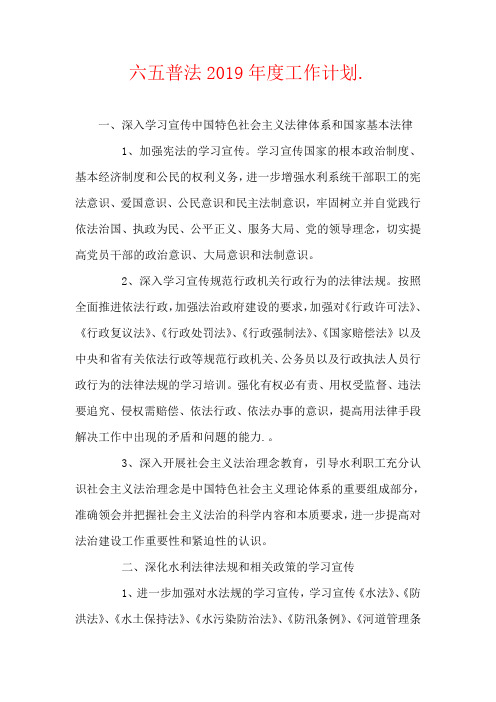 六五普法 2019 年度工作计划.

一、深入学习宣传中国特色社会主义法律体系和国家基本法律

1、加强宪法的学习宣传。学习宣传国家的根本政治制度、基本经济制度和公民的权利义务，进一步增强水利系统干部职工的宪法意识、爱国意识、公民意识和民主法制意识，牢固树立并自觉践行依法治国、执政为民、公平正义、服务大局、党的领导理念，切实提高党员干部的政治意识、大局意识和法制意识。

2、深入学习宣传规范行政机关行政行为的法律法规。按照全面推进依法行政，加强法治政府建设的要求，加强对《行政许可法》、《行政复议法》、《行政处罚法》、《行政强制法》、《国家赔偿法》以及中央和省有关依法行政等规范行政机关、公务员以及行政执法人员行政行为的法律法规的学习培训。强化有权必有责、用权受监督、违法要追究、侵权需赔偿、依法行政、依法办事的意识，提高用法律手段解决工作中出现的矛盾和问题的能力.。

3、深入开展社会主义法治理念教育，引导水利职工充分认识社会主义法治理念是中国特色社会主义理论体系的重要组成部分，准确领会并把握社会主义法治的科学内容和本质要求，进一步提高对法治建设工作重要性和紧迫性的认识。

二、深化水利法律法规和相关政策的学习宣传

1、进一步加强对水法规的学习宣传，学习宣传《水法》、《防洪法》、《水土保持法》、《水污染防治法》、《防汛条例》、《河道管理条